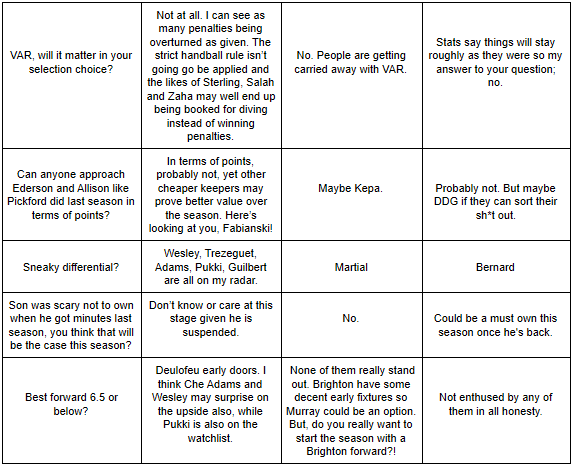 | | | | |
|---|---|---|---|
| VAR, will it matter in your selection choice? | Not at all. I can see as many penalties being overturned as given. The strict handball rule isn't going go be applied and the likes of Sterling, Salah and Zaha may well end up being booked for diving instead of winning penalties. | No. People are getting carried away with VAR. | Stats say things will stay roughly as they were so my answer to your question; no. |
| Can anyone approach Ederson and Allison like Pickford did last season in terms of points? | In terms of points, probably not, yet other cheaper keepers may prove better value over the season. Here's looking at you, Fabianski! | Maybe Kepa. | Probably not. But maybe DDG if they can sort their sh*t out. |
| Sneaky differential? | Wesley, Trezeguet, Adams, Pukki, Guilbert are all on my radar. | Martial | Bernard |
| Son was scary not to own when he got minutes last season, you think that will be the case this season? | Don't know or care at this stage given he is suspended. | No. | Could be a must own this season once he's back. |
| Best forward 6.5 or below? | Deulofeu early doors. I think Che Adams and Wesley may surprise on the upside also, while Pukki is also on the watchlist. | None of them really stand out. Brighton have some decent early fixtures so Murray could be an option. But, do you really want to start the season with a Brighton forward?! | Not enthused by any of them in all honesty. |